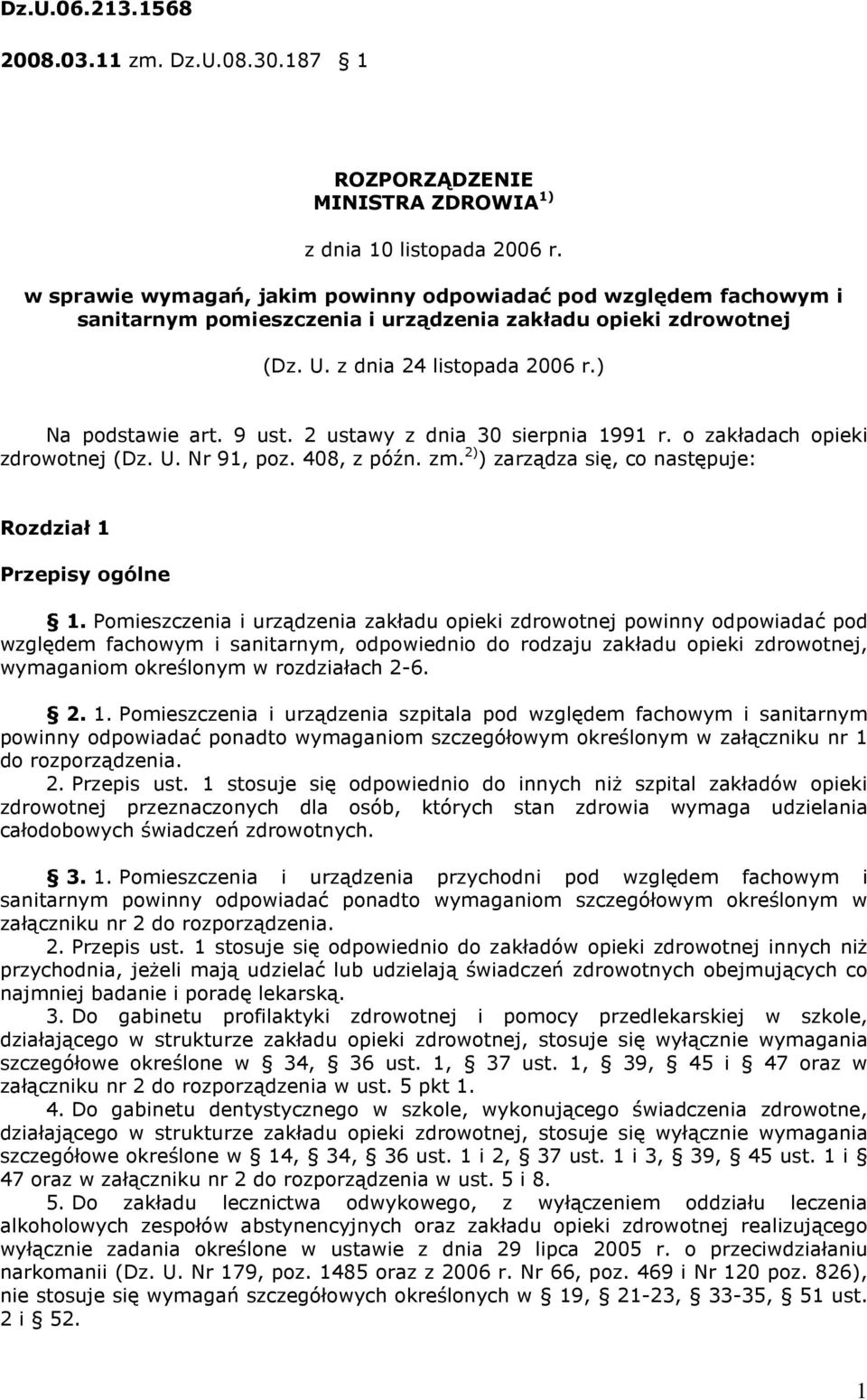 Dz.U.06.213.1568

2008.03.11 zm. Dz.U.08.30.187 § 1

ROZPORZĄDZENIE
MINISTRA ZDROWIA $^{1)}$

z dnia 10 listopada 2006 r.

w sprawie wymagań, jakim powinny odpowiadać pod względem fachowym i sanitarnym pomieszczenia i urządzenia zakładu opieki zdrowotnej

(Dz. U. z dnia 24 listopada 2006 r.)

Na podstawie art. 9 ust. 2 ustawy z dnia 30 sierpnia 1991 r. o zakładach opieki zdrowotnej (Dz. U. Nr 91, poz. 408, z późn. zm.$^{2)}$) zarządza się, co następuje:

Rozdział 1

Przepisy ogólne

§ 1. Pomieszczenia i urządzenia zakładu opieki zdrowotnej powinny odpowiadać pod względem fachowym i sanitarnym, odpowiednio do rodzaju zakładu opieki zdrowotnej, wymaganiom określonym w rozdziałach 2-6.

§ 2. 1. Pomieszczenia i urządzenia szpitala pod względem fachowym i sanitarnym powinny odpowiadać ponadto wymaganiom szczegółowym określonym w załączniku nr 1 do rozporządzenia.
2. Przepis ust. 1 stosuje się odpowiednio do innych niż szpital zakładów opieki zdrowotnej przeznaczonych dla osób, których stan zdrowia wymaga udzielania całodobowych świadczeń zdrowotnych.

§ 3. 1. Pomieszczenia i urządzenia przychodni pod względem fachowym i sanitarnym powinny odpowiadać ponadto wymaganiom szczegółowym określonym w załączniku nr 2 do rozporządzenia.
2. Przepis ust. 1 stosuje się odpowiednio do zakładów opieki zdrowotnej innych niż przychodnia, jeżeli mają udzielać lub udzielają świadczeń zdrowotnych obejmujących co najmniej badanie i poradę lekarską.
3. Do gabinetu profilaktyki zdrowotnej i pomocy przedlekarskiej w szkole, działającego w strukturze zakładu opieki zdrowotnej, stosuje się wyłącznie wymagania szczegółowe określone w § 34, § 36 ust. 1, § 37 ust. 1, § 39, § 45 i § 47 oraz w załączniku nr 2 do rozporządzenia w ust. 5 pkt 1.
4. Do gabinetu dentystycznego w szkole, wykonującego świadczenia zdrowotne, działającego w strukturze zakładu opieki zdrowotnej, stosuje się wyłącznie wymagania szczegółowe określone w § 14, § 34, § 36 ust. 1 i 2, § 37 ust. 1 i 3, § 39, § 45 ust. 1 i § 47 oraz w załączniku nr 2 do rozporządzenia w ust. 5 i 8.
5. Do zakładu lecznictwa odwykowego, z wyłączeniem oddziału leczenia alkoholowych zespołów abstynencyjnych oraz zakładu opieki zdrowotnej realizującego wyłącznie zadania określone w ustawie z dnia 29 lipca 2005 r. o przeciwdziałaniu narkomanii (Dz. U. Nr 179, poz. 1485 oraz z 2006 r. Nr 66, poz. 469 i Nr 120 poz. 826), nie stosuje się wymagań szczegółowych określonych w § 19, § 21-23, § 33-35, § 51 ust. 2 i § 52.

1